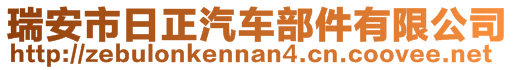 瑞安市日正汽车部件有限公司
http://zebulonkennan4.cn.coovee.net